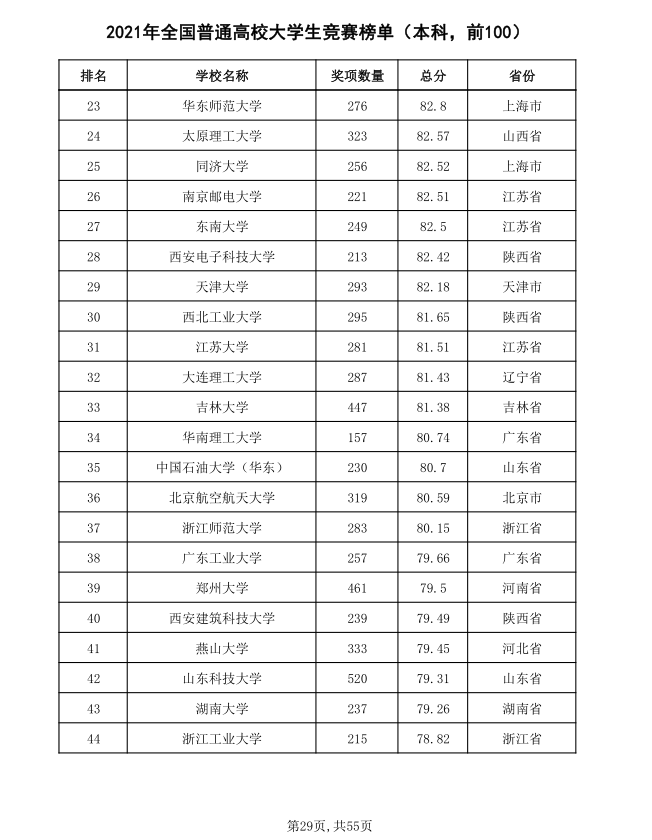 2021年全国普通高校大学生竞赛榜单（本科，前100）

| 排名 | 学校名称 | 奖项数量 | 总分 | 省份 |
|---|---|---|---|---|
| 23 | 华东师范大学 | 276 | 82.8 | 上海市 |
| 24 | 太原理工大学 | 323 | 82.57 | 山西省 |
| 25 | 同济大学 | 256 | 82.52 | 上海市 |
| 26 | 南京邮电大学 | 221 | 82.51 | 江苏省 |
| 27 | 东南大学 | 249 | 82.5 | 江苏省 |
| 28 | 西安电子科技大学 | 213 | 82.42 | 陕西省 |
| 29 | 天津大学 | 293 | 82.18 | 天津市 |
| 30 | 西北工业大学 | 295 | 81.65 | 陕西省 |
| 31 | 江苏大学 | 281 | 81.51 | 江苏省 |
| 32 | 大连理工大学 | 287 | 81.43 | 辽宁省 |
| 33 | 吉林大学 | 447 | 81.38 | 吉林省 |
| 34 | 华南理工大学 | 157 | 80.74 | 广东省 |
| 35 | 中国石油大学（华东） | 230 | 80.7 | 山东省 |
| 36 | 北京航空航天大学 | 319 | 80.59 | 北京市 |
| 37 | 浙江师范大学 | 283 | 80.15 | 浙江省 |
| 38 | 广东工业大学 | 257 | 79.66 | 广东省 |
| 39 | 郑州大学 | 461 | 79.5 | 河南省 |
| 40 | 西安建筑科技大学 | 239 | 79.49 | 陕西省 |
| 41 | 燕山大学 | 333 | 79.45 | 河北省 |
| 42 | 山东科技大学 | 520 | 79.31 | 山东省 |
| 43 | 湖南大学 | 237 | 79.26 | 湖南省 |
| 44 | 浙江工业大学 | 215 | 78.82 | 浙江省 |

第29页，共55页